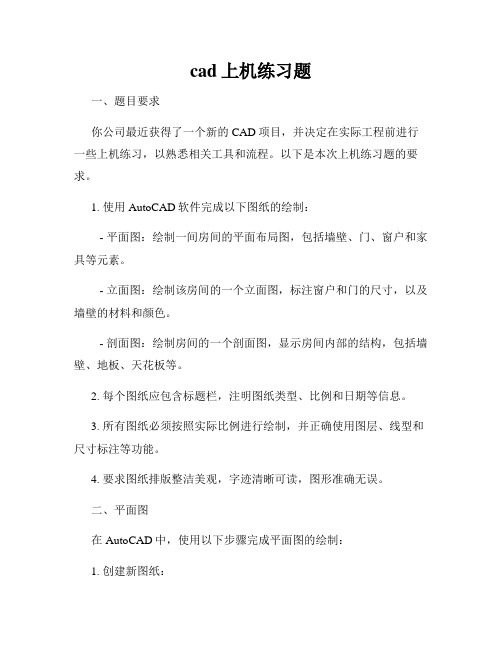 cad 上机练习题

一、题目要求

你公司最近获得了一个新的 CAD 项目，并决定在实际工程前进行一些上机练习，以熟悉相关工具和流程。以下是本次上机练习题的要求。

1. 使用 AutoCAD 软件完成以下图纸的绘制：

- 平面图：绘制一间房间的平面布局图，包括墙壁、门、窗户和家具等元素。

- 立面图：绘制该房间的一个立面图，标注窗户和门的尺寸，以及墙壁的材料和颜色。

- 剖面图：绘制房间的一个剖面图，显示房间内部的结构，包括墙壁、地板、天花板等。

2. 每个图纸应包含标题栏，注明图纸类型、比例和日期等信息。

3. 所有图纸必须按照实际比例进行绘制，并正确使用图层、线型和尺寸标注等功能。

4. 要求图纸排版整洁美观，字迹清晰可读，图形准确无误。

二、平面图

在 AutoCAD 中，使用以下步骤完成平面图的绘制：

1. 创建新图纸：